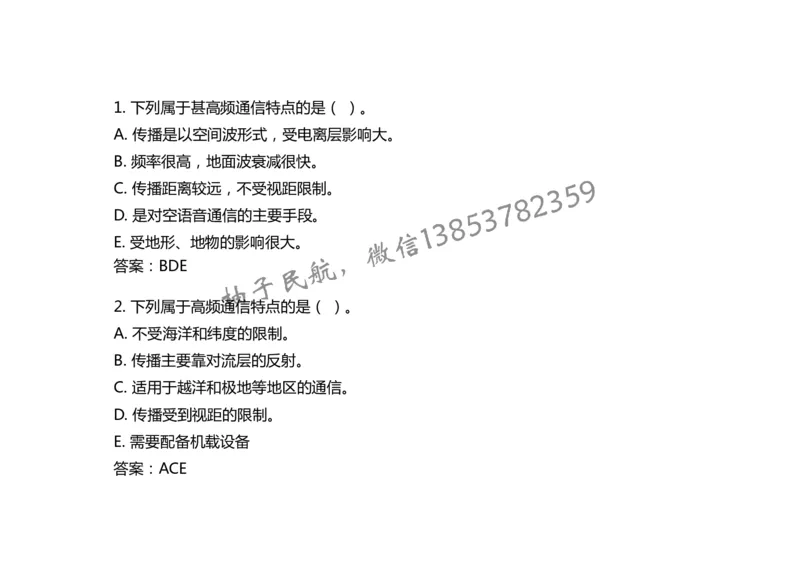 1. 下列属于甚高频通信特点的是（ ）。

A. 传播是以空间波形式，受电离层影响大。

B. 频率很高，地面波衰减很快。

C. 传播距离较远，不受视距限制。

D. 是对空语音通信的主要手段。

E. 受地形、地物的影响很大。

答案：BDE

柚子民航，微信13853782359

2. 下列属于高频通信特点的是（ ）。

A. 不受海洋和纬度的限制。

B. 传播主要靠对流层的反射。

C. 适用于越洋和极地等地区的通信。

D. 传播受到视距的限制。

E. 需要配备机载设备

答案：ACE